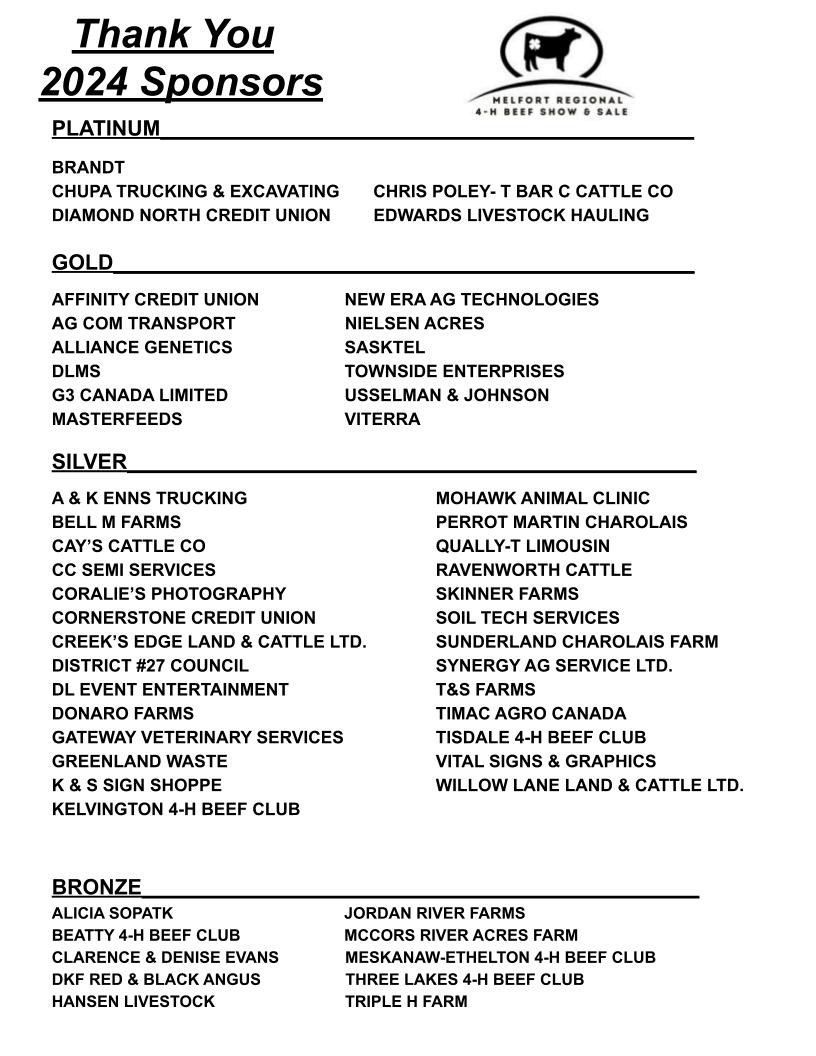 Thank You
2024 Sponsors

MELFORT REGIONAL
4-H BEEF SHOW & SALE

PLATINUM

BRANDT
CHUPA TRUCKING & EXCAVATING
DIAMOND NORTH CREDIT UNION

CHRIS POLEY- T BAR C CATTLE CO
EDWARDS LIVESTOCK HAULING

GOLD

AFFINITY CREDIT UNION
AG COM TRANSPORT
ALLIANCE GENETICS
DLMS
G3 CANADA LIMITED
MASTERFEEDS

NEW ERA AG TECHNOLOGIES
NIELSEN ACRES
SASKTEL
TOWNSIDE ENTERPRISES
USSELMAN & JOHNSON
VITERRA

SILVER

A & K ENNS TRUCKING
BELL M FARMS
CAY'S CATTLE CO
CC SEMI SERVICES
CORALIE'S PHOTOGRAPHY
CORNERSTONE CREDIT UNION
CREEK'S EDGE LAND & CATTLE LTD.
DISTRICT #27 COUNCIL
DL EVENT ENTERTAINMENT
DONARO FARMS
GATEWAY VETERINARY SERVICES
GREENLAND WASTE
K & S SIGN SHOPPE
KELVINGTON 4-H BEEF CLUB

MOHAWK ANIMAL CLINIC
PERROT MARTIN CHAROLAIS
QUALLY-T LIMOUSIN
RAVENWORTH CATTLE
SKINNER FARMS
SOIL TECH SERVICES
SUNDERLAND CHAROLAIS FARM
SYNERGY AG SERVICE LTD.
T&S FARMS
TIMAC AGRO CANADA
TISDALE 4-H BEEF CLUB
VITAL SIGNS & GRAPHICS
WILLOW LANE LAND & CATTLE LTD.

BRONZE

ALICIA SOPATK
BEATTY 4-H BEEF CLUB
CLARENCE & DENISE EVANS
DKF RED & BLACK ANGUS
HANSEN LIVESTOCK

JORDAN RIVER FARMS
MCCORS RIVER ACRES FARM
MESKANAW-ETHELTON 4-H BEEF CLUB
THREE LAKES 4-H BEEF CLUB
TRIPLE H FARM